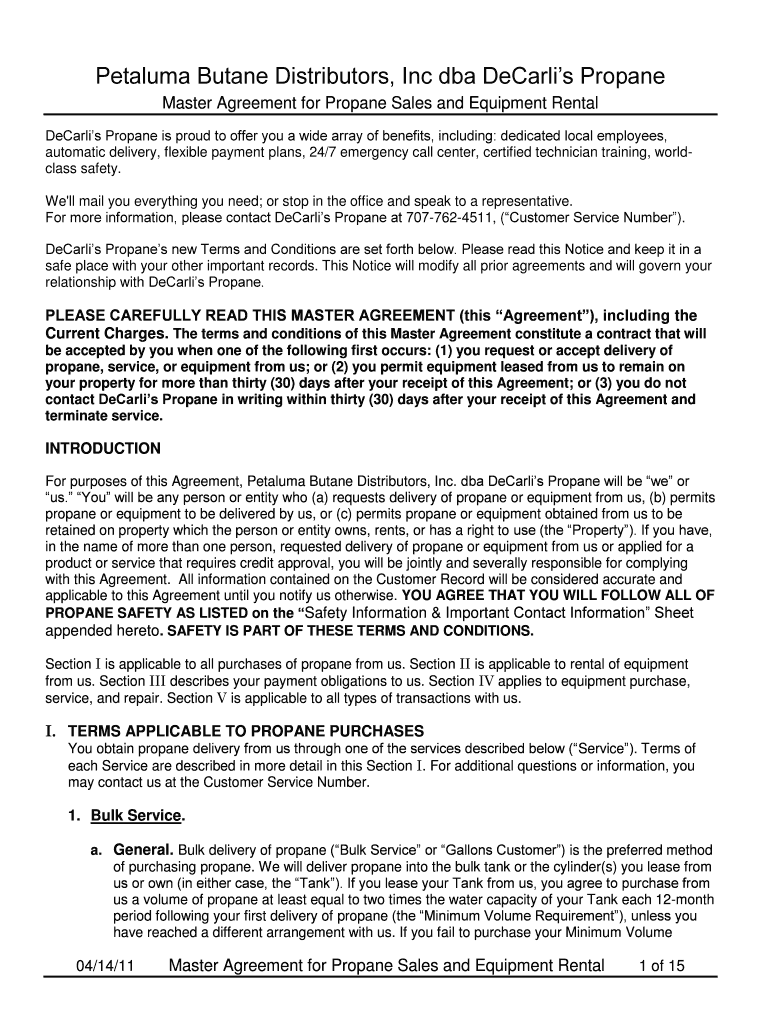 Petaluma Butane Distributors, Inc dba DeCarli's Propane

Master Agreement for Propane Sales and Equipment Rental

DeCarli's Propane is proud to offer you a wide array of benefits, including: dedicated local employees, automatic delivery, flexible payment plans, 24/7 emergency call center, certified technician training, world-class safety.

We'll mail you everything you need; or stop in the office and speak to a representative.
For more information, please contact DeCarli's Propane at 707-762-4511, ("Customer Service Number").

DeCarli's Propane's new Terms and Conditions are set forth below. Please read this Notice and keep it in a safe place with your other important records. This Notice will modify all prior agreements and will govern your relationship with DeCarli's Propane.

PLEASE CAREFULLY READ THIS MASTER AGREEMENT (this "Agreement"), including the Current Charges. The terms and conditions of this Master Agreement constitute a contract that will be accepted by you when one of the following first occurs: (1) you request or accept delivery of propane, service, or equipment from us; or (2) you permit equipment leased from us to remain on your property for more than thirty (30) days after your receipt of this Agreement; or (3) you do not contact DeCarli's Propane in writing within thirty (30) days after your receipt of this Agreement and terminate service.

INTRODUCTION

For purposes of this Agreement, Petaluma Butane Distributors, Inc. dba DeCarli's Propane will be "we" or "us." "You" will be any person or entity who (a) requests delivery of propane or equipment from us, (b) permits propane or equipment to be delivered by us, or (c) permits propane or equipment obtained from us to be retained on property which the person or entity owns, rents, or has a right to use (the "Property"). If you have, in the name of more than one person, requested delivery of propane or equipment from us or applied for a product or service that requires credit approval, you will be jointly and severally responsible for complying with this Agreement. All information contained on the Customer Record will be considered accurate and applicable to this Agreement until you notify us otherwise. YOU AGREE THAT YOU WILL FOLLOW ALL OF PROPANE SAFETY AS LISTED on the "Safety Information & Important Contact Information" Sheet appended hereto. SAFETY IS PART OF THESE TERMS AND CONDITIONS.

Section I is applicable to all purchases of propane from us. Section II is applicable to rental of equipment from us. Section III describes your payment obligations to us. Section IV applies to equipment purchase, service, and repair. Section V is applicable to all types of transactions with us.

I. TERMS APPLICABLE TO PROPANE PURCHASES
You obtain propane delivery from us through one of the services described below ("Service"). Terms of each Service are described in more detail in this Section I. For additional questions or information, you may contact us at the Customer Service Number.

1. Bulk Service.

a. General. Bulk delivery of propane ("Bulk Service" or "Gallons Customer") is the preferred method of purchasing propane. We will deliver propane into the bulk tank or the cylinder(s) you lease from us or own (in either case, the "Tank"). If you lease your Tank from us, you agree to purchase from us a volume of propane at least equal to two times the water capacity of your Tank each 12-month period following your first delivery of propane (the "Minimum Volume Requirement"), unless you have reached a different arrangement with us. If you fail to purchase your Minimum Volume

04/14/11 Master Agreement for Propane Sales and Equipment Rental 1 of 15